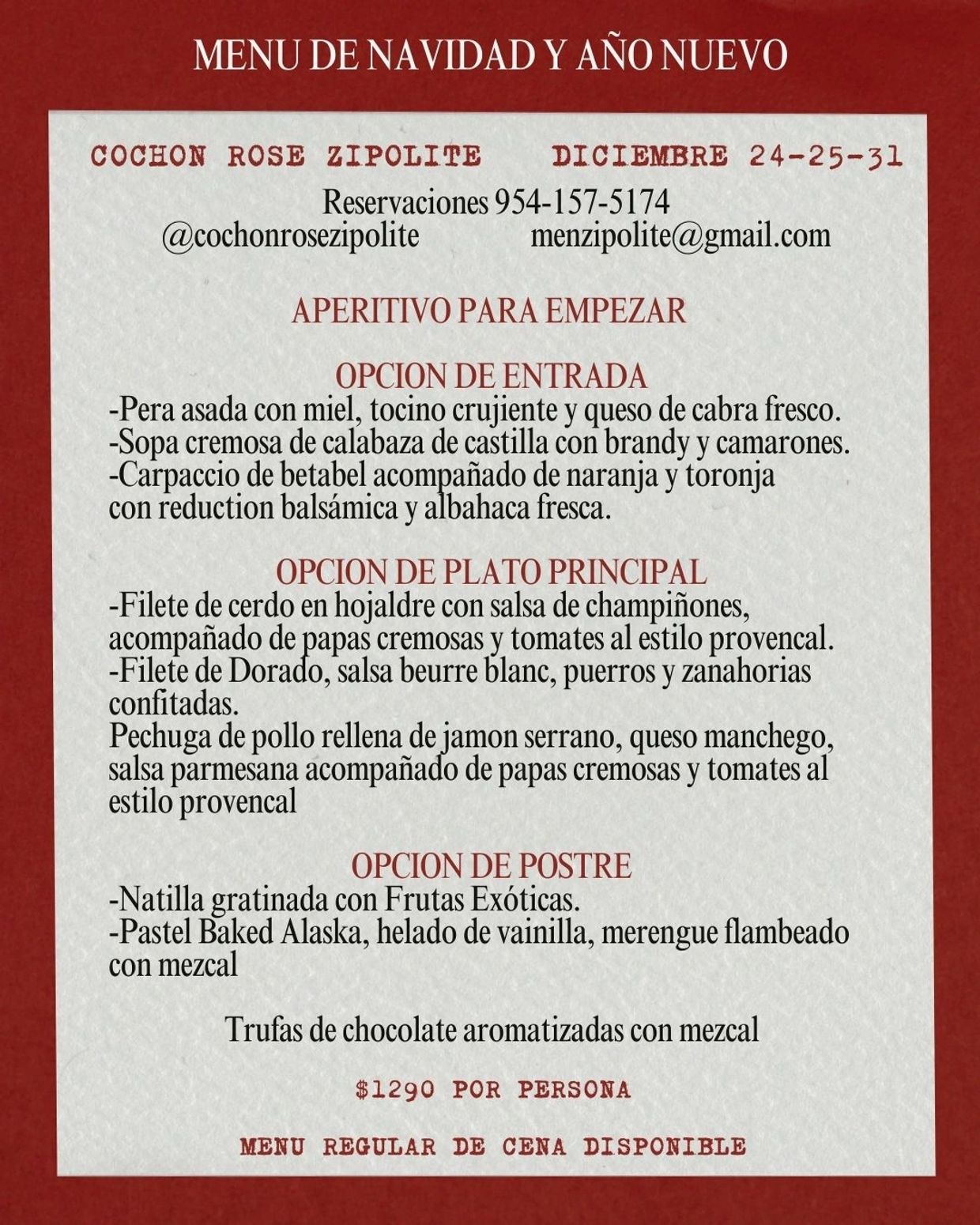 MENU DE NAVIDAD Y AÑO NUEVO

COCHON ROSE ZIPOLITE DICIEMBRE 24-25-31

Reservaciones 954-157-5174
@cochonrosezipolite menzipolite@gmail.com

APERITIVO PARA EMPEZAR

OPCION DE ENTRADA
-Pera asada con miel, tocino crujiente y queso de cabra fresco.
-Sopa cremosa de calabaza de castilla con brandy y camarones.
-Carpaccio de betabel acompañado de naranja y toronja con reduction balsámica y albahaca fresca.

OPCION DE PLATO PRINCIPAL
-Filete de cerdo en hojaldre con salsa de champiñones, acompañado de papas cremosas y tomates al estilo provencal.
-Filete de Dorado, salsa beurre blanc, puerros y zanahorias confitadas.
Pechuga de pollo rellena de jamon serrano, queso manchego, salsa parmesana acompañado de papas cremosas y tomates al estilo provencal

OPCION DE POSTRE
-Natilla gratinada con Frutas Exóticas.
-Pastel Baked Alaska, helado de vainilla, merengue flambeado con mezcal

Trufas de chocolate aromatizadas con mezcal

$1290 POR PERSONA

MENU REGULAR DE CENA DISPONIBLE